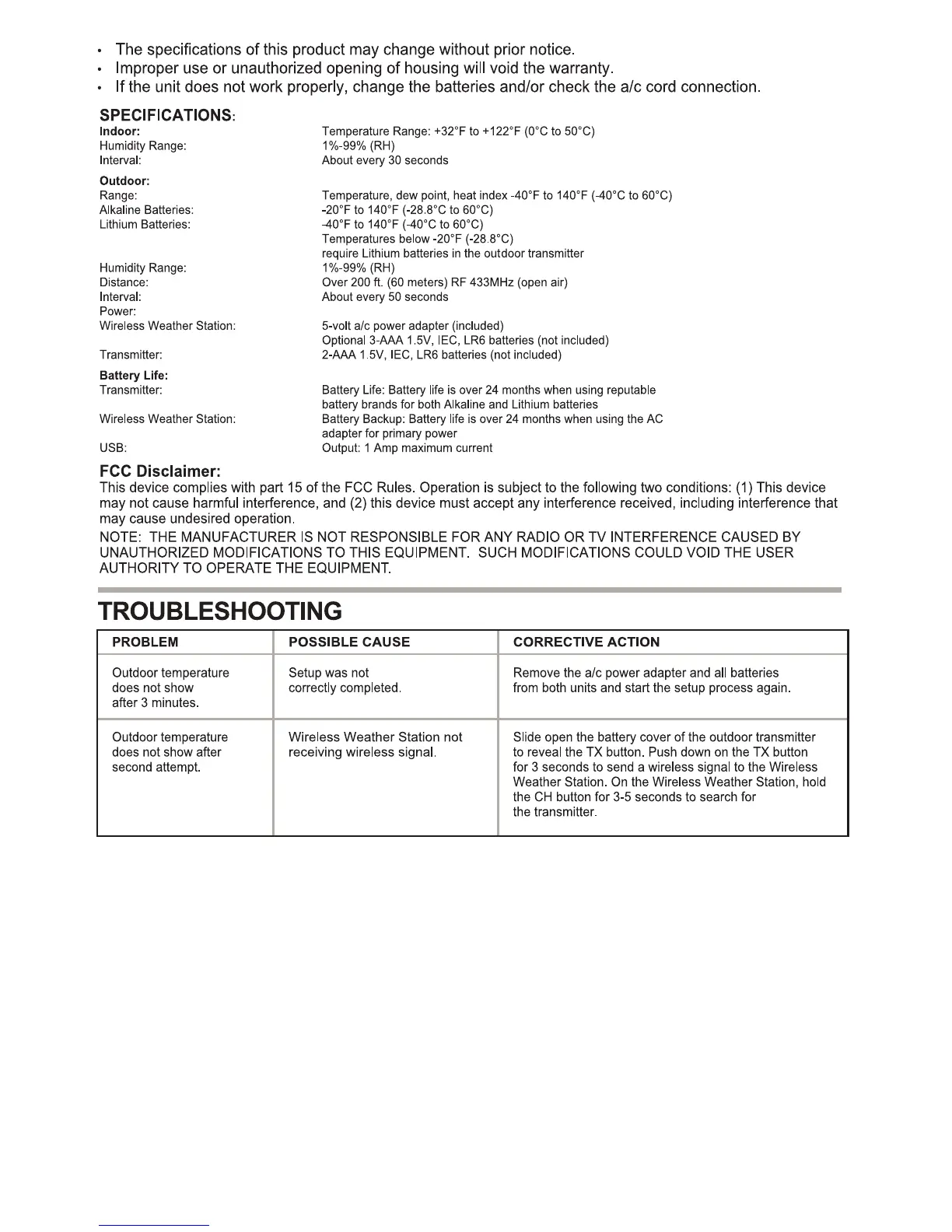 • The specifications of this product may change without prior notice.
• Improper use or unauthorized opening of housing will void the warranty.
• If the unit does not work properly, change the batteries and/or check the a/c cord connection.

SPECIFICATIONS:

| | |
|---|---|
| Indoor: | Temperature Range: +32°F to +122°F (0°C to 50°C) |
| Humidity Range: | 1%-99% (RH) |
| Interval: | About every 30 seconds |
| Outdoor: | |
| Range: | Temperature, dew point, heat index -40°F to 140°F (-40°C to 60°C) |
| Alkaline Batteries: | -20°F to 140°F (-28.8°C to 60°C) |
| Lithium Batteries: | -40°F to 140°F (-40°C to 60°C) Temperatures below -20°F (-28.8°C) require Lithium batteries in the outdoor transmitter |
| Humidity Range: | 1%-99% (RH) |
| Distance: | Over 200 ft. (60 meters) RF 433MHz (open air) |
| Interval: | About every 50 seconds |
| Power: | |
| Wireless Weather Station: | 5-volt a/c power adapter (included) Optional 3-AAA 1.5V, IEC, LR6 batteries (not included) |
| Transmitter: | 2-AAA 1.5V, IEC, LR6 batteries (not included) |
| Battery Life: | |
| Transmitter: | Battery Life: Battery life is over 24 months when using reputable battery brands for both Alkaline and Lithium batteries |
| Wireless Weather Station: | Battery Backup: Battery life is over 24 months when using the AC adapter for primary power |
| USB: | Output: 1 Amp maximum current |

FCC Disclaimer:
This device complies with part 15 of the FCC Rules. Operation is subject to the following two conditions: (1) This device may not cause harmful interference, and (2) this device must accept any interference received, including interference that may cause undesired operation.

NOTE: THE MANUFACTURER IS NOT RESPONSIBLE FOR ANY RADIO OR TV INTERFERENCE CAUSED BY UNAUTHORIZED MODIFICATIONS TO THIS EQUIPMENT. SUCH MODIFICATIONS COULD VOID THE USER AUTHORITY TO OPERATE THE EQUIPMENT.

TROUBLESHOOTING

| PROBLEM | POSSIBLE CAUSE | CORRECTIVE ACTION |
|---|---|---|
| Outdoor temperature does not show after 3 minutes. | Setup was not correctly completed. | Remove the a/c power adapter and all batteries from both units and start the setup process again. |
| Outdoor temperature does not show after second attempt. | Wireless Weather Station not receiving wireless signal. | Slide open the battery cover of the outdoor transmitter to reveal the TX button. Push down on the TX button for 3 seconds to send a wireless signal to the Wireless Weather Station. On the Wireless Weather Station, hold the CH button for 3-5 seconds to search for the transmitter. |